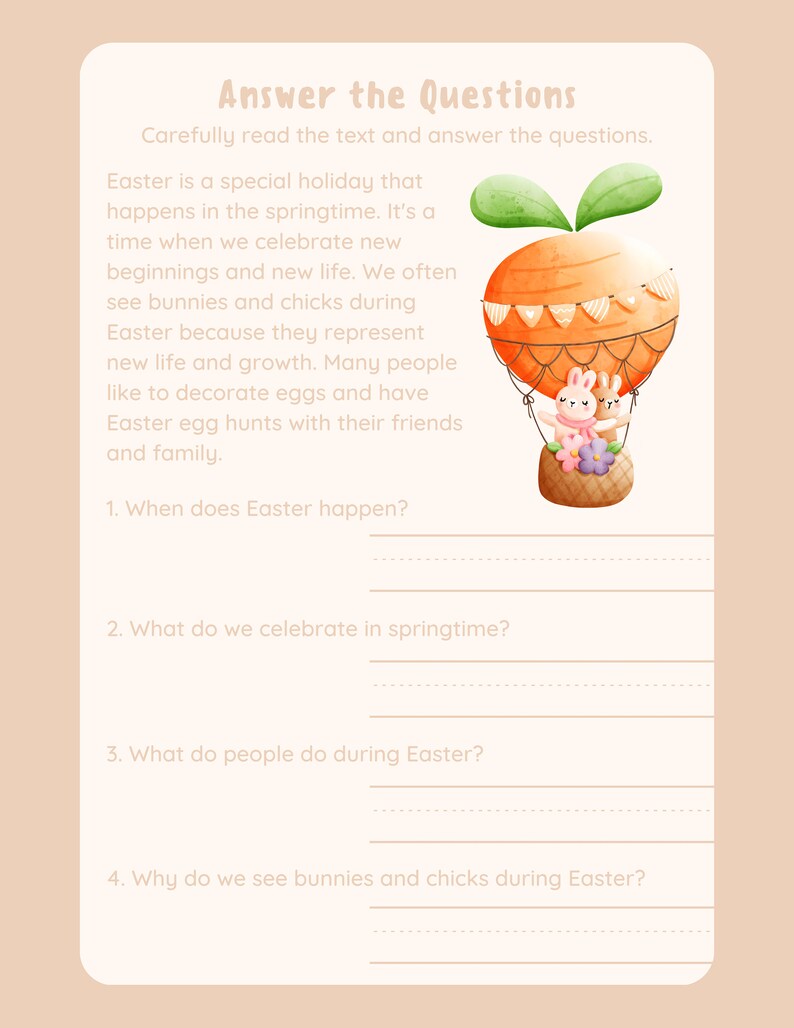 Answer the Questions

Carefully read the text and answer the questions.

Easter is a special holiday that happens in the springtime. It's a time when we celebrate new beginnings and new life. We often see bunnies and chicks during Easter because they represent new life and growth. Many people like to decorate eggs and have Easter egg hunts with their friends and family.

1. When does Easter happen?

2. What do we celebrate in springtime?

3. What do people do during Easter?

4. Why do we see bunnies and chicks during Easter?